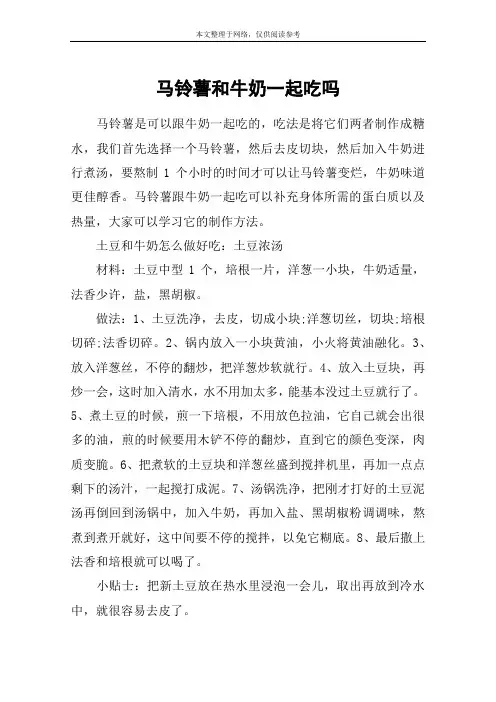 本文整理于网络，仅供阅读参考

马铃薯和牛奶一起吃吗

马铃薯是可以跟牛奶一起吃的，吃法是将它们两者制作成糖水，我们首先选择一个马铃薯，然后去皮切块，然后加入牛奶进行煮汤，要熬制 1 个小时的时间才可以让马铃薯变烂，牛奶味道更佳醇香。马铃薯跟牛奶一起吃可以补充身体所需的蛋白质以及热量，大家可以学习它的制作方法。

土豆和牛奶怎么做好吃：土豆浓汤

材料：土豆中型 1 个，培根一片，洋葱一小块，牛奶适量，法香少许，盐，黑胡椒。

做法：1、土豆洗净，去皮，切成小块;洋葱切丝，切块;培根切碎;法香切碎。2、锅内放入一小块黄油，小火将黄油融化。3、放入洋葱丝，不停的翻炒，把洋葱炒软就行。4、放入土豆块，再炒一会，这时加入清水，水不用加太多，能基本没过土豆就行了。5、煮土豆的时候，煎一下培根，不用放色拉油，它自己就会出很多的油，煎的时候要用木铲不停的翻炒，直到它的颜色变深，肉质变脆。6、把煮软的土豆块和洋葱丝盛到搅拌机里，再加一点点剩下的汤汁，一起搅打成泥。7、汤锅洗净，把刚才打好的土豆泥汤再倒回到汤锅中，加入牛奶，再加入盐、黑胡椒粉调调味，熬煮到煮开就好，这中间要不停的搅拌，以免它糊底。8、最后撒上法香和培根就可以喝了。

小贴士：把新土豆放在热水里浸泡一会儿，取出再放到冷水中，就很容易去皮了。